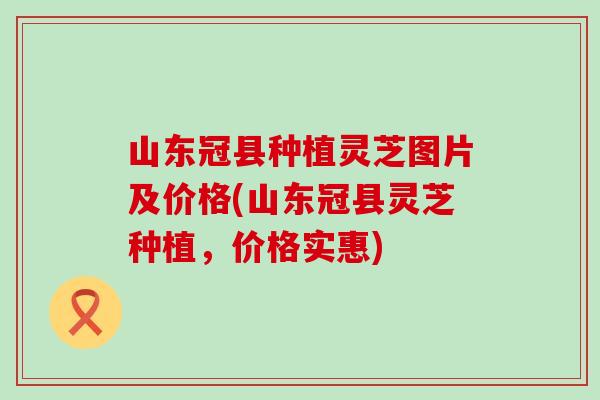 山东冠县种植灵芝图片及价格(山东冠县灵芝种植，价格实惠)